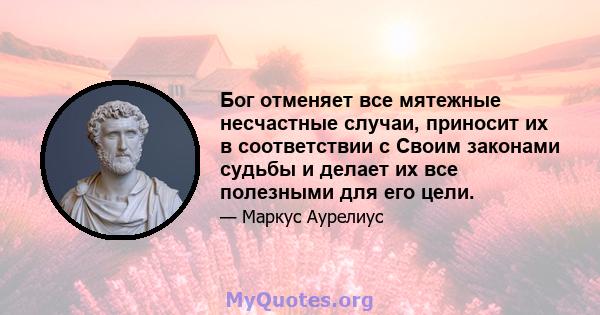 Бог отменяет все мятежные несчастные случаи, приносит их в соответствии с Своим законами судьбы и делает их все полезными для его цели.

— Маркус Аурелиус

MyQuotes.org